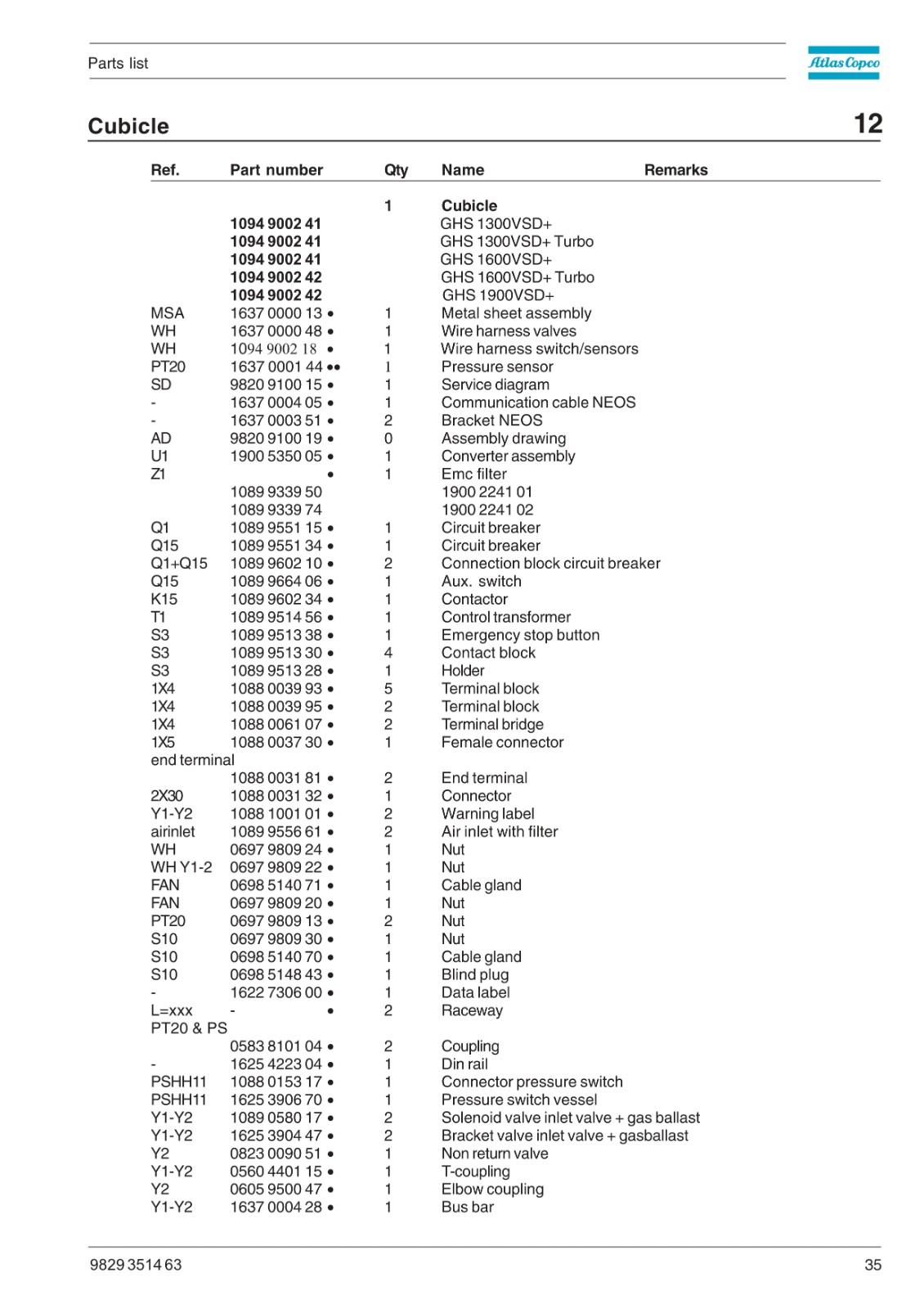 Parts list

Atlas Copco

Cubicle

12

| Ref. | Part number | Qty | Name | Remarks |
|---|---|---|---|---|
| | | 1 | Cubicle | |
| | 1094 9002 41 | | GHS 1300VSD+ | |
| | 1094 9002 41 | | GHS 1300VSD+ Turbo | |
| | 1094 9002 41 | | GHS 1600VSD+ | |
| | 1094 9002 42 | | GHS 1600VSD+ Turbo | |
| | 1094 9002 42 | | GHS 1900VSD+ | |
| MSA | 1637 0000 13 • | 1 | Metal sheet assembly | |
| WH | 1637 0000 48 • | 1 | Wire harness valves | |
| WH | 1094 9002 18 • | 1 | Wire harness switch/sensors | |
| PT20 | 1637 0001 44 •• | 1 | Pressure sensor | |
| SD | 9820 9100 15 • | 1 | Service diagram | |
| - | 1637 0004 05 • | 1 | Communication cable NEOS | |
| - | 1637 0003 51 • | 2 | Bracket NEOS | |
| AD | 9820 9100 19 • | 0 | Assembly drawing | |
| U1 | 1900 5350 05 • | 1 | Converter assembly | |
| Z1 | • | 1 | Emc filter | |
| | 1089 9339 50 | | 1900 2241 01 | |
| | 1089 9339 74 | | 1900 2241 02 | |
| Q1 | 1089 9551 15 • | 1 | Circuit breaker | |
| Q15 | 1089 9551 34 • | 1 | Circuit breaker | |
| Q1+Q15 | 1089 9602 10 • | 2 | Connection block circuit breaker | |
| Q15 | 1089 9664 06 • | 1 | Aux. switch | |
| K15 | 1089 9602 34 • | 1 | Contactor | |
| T1 | 1089 9514 56 • | 1 | Control transformer | |
| S3 | 1089 9513 38 • | 1 | Emergency stop button | |
| S3 | 1089 9513 30 • | 4 | Contact block | |
| S3 | 1089 9513 28 • | 1 | Holder | |
| 1X4 | 1088 0039 93 • | 5 | Terminal block | |
| 1X4 | 1088 0039 95 • | 2 | Terminal block | |
| 1X4 | 1088 0061 07 • | 2 | Terminal bridge | |
| 1X5 | 1088 0037 30 • | 1 | Female connector | |
| end terminal | | | | |
| | 1088 0031 81 • | 2 | End terminal | |
| 2X30 | 1088 0031 32 • | 1 | Connector | |
| Y1-Y2 | 1088 1001 01 • | 2 | Warning label | |
| airinlet | 1089 9556 61 • | 2 | Air inlet with filter | |
| WH | 0697 9809 24 • | 1 | Nut | |
| WH Y1-2 | 0697 9809 22 • | 1 | Nut | |
| FAN | 0698 5140 71 • | 1 | Cable gland | |
| FAN | 0697 9809 20 • | 1 | Nut | |
| PT20 | 0697 9809 13 • | 2 | Nut | |
| S10 | 0697 9809 30 • | 1 | Nut | |
| S10 | 0698 5140 70 • | 1 | Cable gland | |
| S10 | 0698 5148 43 • | 1 | Blind plug | |
| - | 1622 7306 00 • | 1 | Data label | |
| L=xxx | - • | 2 | Raceway | |
| PT20 & PS | | | | |
| | 0583 8101 04 • | 2 | Coupling | |
| - | 1625 4223 04 • | 1 | Din rail | |
| PSHH11 | 1088 0153 17 • | 1 | Connector pressure switch | |
| PSHH11 | 1625 3906 70 • | 1 | Pressure switch vessel | |
| Y1-Y2 | 1089 0580 17 • | 2 | Solenoid valve inlet valve + gas ballast | |
| Y1-Y2 | 1625 3904 47 • | 2 | Bracket valve inlet valve + gasballast | |
| Y2 | 0823 0090 51 • | 1 | Non return valve | |
| Y1-Y2 | 0560 4401 15 • | 1 | T-coupling | |
| Y2 | 0605 9500 47 • | 1 | Elbow coupling | |
| Y1-Y2 | 1637 0004 28 • | 1 | Bus bar | |

9829 3514 63

35